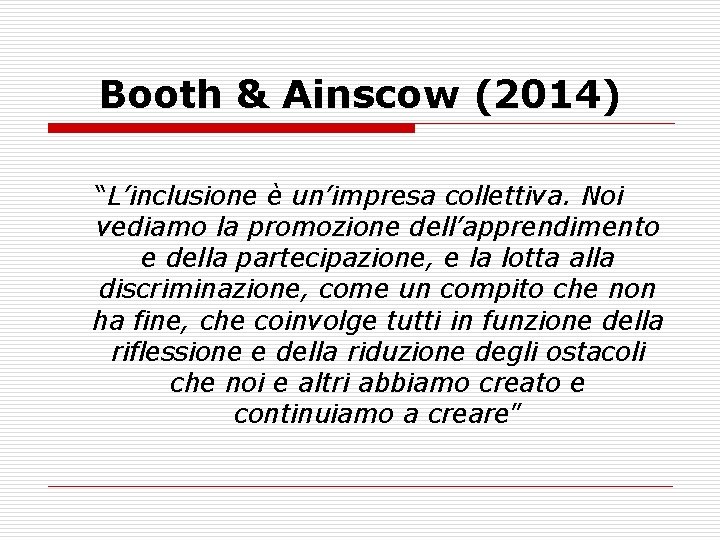 Booth & Ainscow (2014)

“L’inclusione è un’impresa collettiva. Noi vediamo la promozione dell’apprendimento e della partecipazione, e la lotta alla discriminazione, come un compito che non ha fine, che coinvolge tutti in funzione della riflessione e della riduzione degli ostacoli che noi e altri abbiamo creato e continuiamo a creare”